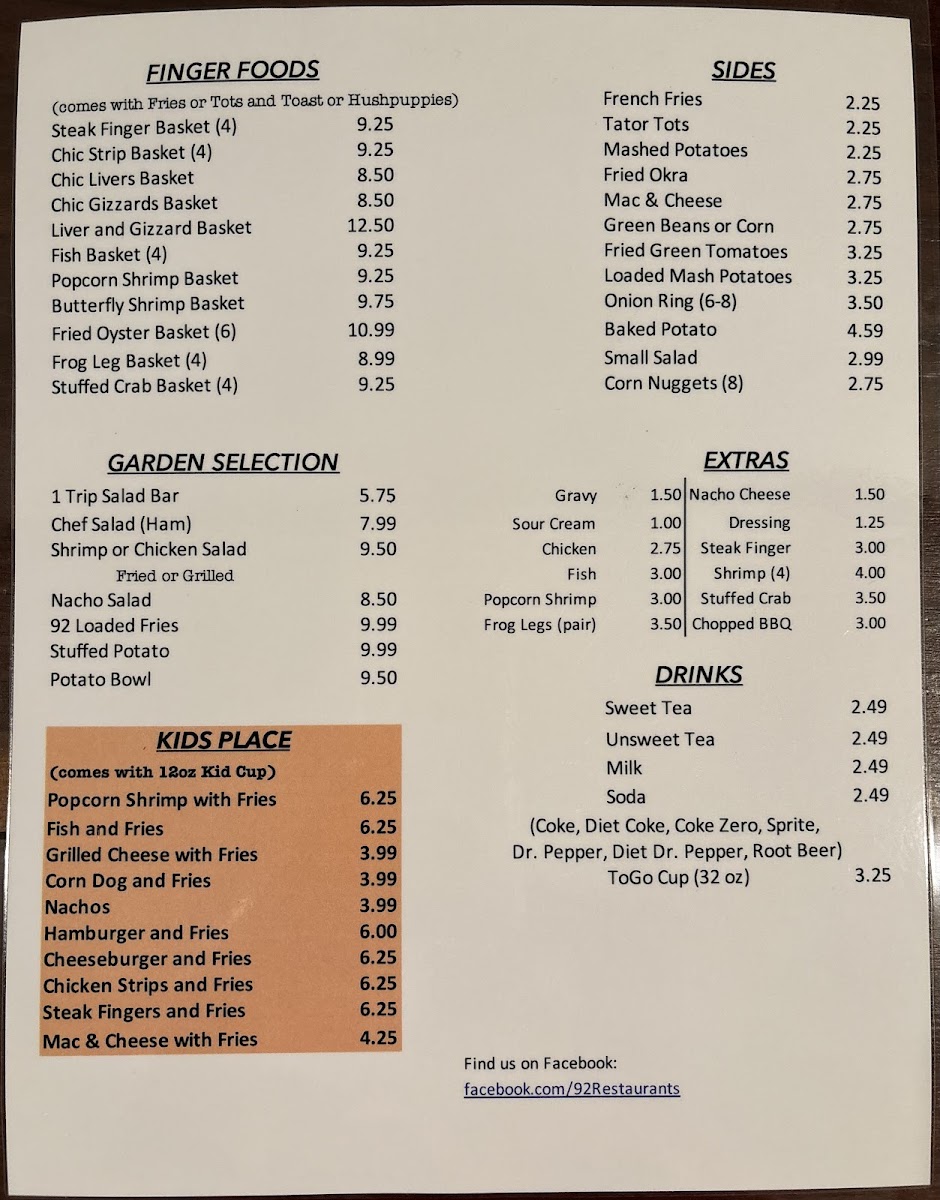 FINGER FOODS
(comes with Fries or Tots and Toast or Hushpuppies)
Steak Finger Basket (4) 9.25
Chic Strip Basket (4) 9.25
Chic Livers Basket 8.50
Chic Gizzards Basket 8.50
Liver and Gizzard Basket 12.50
Fish Basket (4) 9.25
Popcorn Shrimp Basket 9.25
Butterfly Shrimp Basket 9.75
Fried Oyster Basket (6) 10.99
Frog Leg Basket (4) 8.99
Stuffed Crab Basket (4) 9.25

GARDEN SELECTION
1 Trip Salad Bar 5.75
Chef Salad (Ham) 7.99
Shrimp or Chicken Salad 9.50
Fried or Grilled
Nacho Salad 8.50
92 Loaded Fries 9.99
Stuffed Potato 9.99
Potato Bowl 9.50

KIDS PLACE
(comes with 12oz Kid Cup)
Popcorn Shrimp with Fries 6.25
Fish and Fries 6.25
Grilled Cheese with Fries 3.99
Corn Dog and Fries 3.99
Nachos 3.99
Hamburger and Fries 6.00
Cheeseburger and Fries 6.25
Chicken Strips and Fries 6.25
Steak Fingers and Fries 6.25
Mac & Cheese with Fries 4.25

SIDES
French Fries 2.25
Tator Tots 2.25
Mashed Potatoes 2.25
Fried Okra 2.75
Mac & Cheese 2.75
Green Beans or Corn 2.75
Fried Green Tomatoes 3.25
Loaded Mash Potatoes 3.25
Onion Ring (6-8) 3.50
Baked Potato 4.59
Small Salad 2.99
Corn Nuggets (8) 2.75

EXTRAS
Gravy 1.50
Sour Cream 1.00
Chicken 2.75
Fish 3.00
Popcorn Shrimp 3.00
Frog Legs (pair) 3.50
Nacho Cheese 1.50
Dressing 1.25
Steak Finger 3.00
Shrimp (4) 4.00
Stuffed Crab 3.50
Chopped BBQ 3.00

DRINKS
Sweet Tea 2.49
Unsweet Tea 2.49
Milk 2.49
Soda 2.49
(Coke, Diet Coke, Coke Zero, Sprite, Dr. Pepper, Diet Dr. Pepper, Root Beer)
ToGo Cup (32 oz) 3.25

Find us on Facebook:
facebook.com/92Restaurants